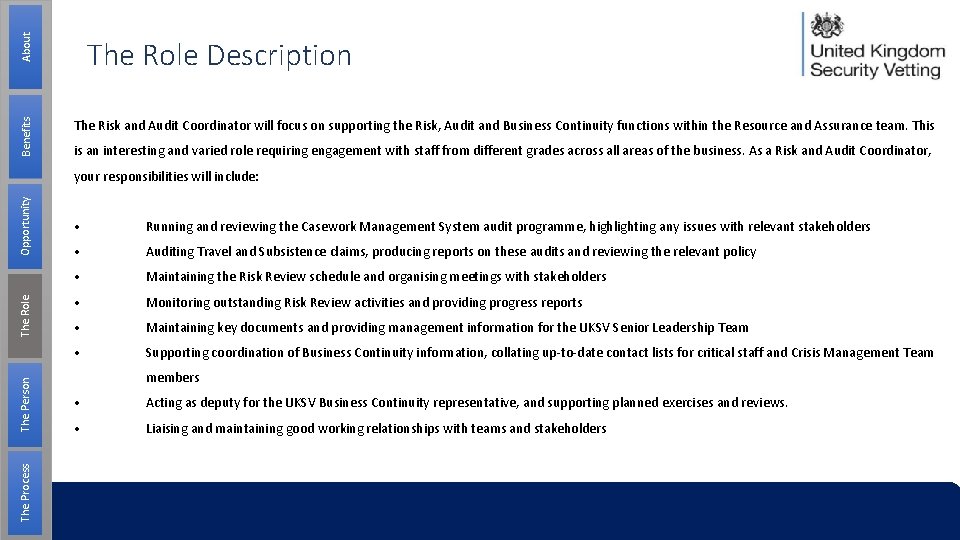 About

Benefits

Opportunity

The Role

The Person

The Process

The Role Description

United Kingdom
Security Vetting

The Risk and Audit Coordinator will focus on supporting the Risk, Audit and Business Continuity functions within the Resource and Assurance team. This is an interesting and varied role requiring engagement with staff from different grades across all areas of the business. As a Risk and Audit Coordinator, your responsibilities will include:

• Running and reviewing the Casework Management System audit programme, highlighting any issues with relevant stakeholders
• Auditing Travel and Subsistence claims, producing reports on these audits and reviewing the relevant policy
• Maintaining the Risk Review schedule and organising meetings with stakeholders
• Monitoring outstanding Risk Review activities and providing progress reports
• Maintaining key documents and providing management information for the UKSV Senior Leadership Team
• Supporting coordination of Business Continuity information, collating up-to-date contact lists for critical staff and Crisis Management Team members
• Acting as deputy for the UKSV Business Continuity representative, and supporting planned exercises and reviews.
• Liaising and maintaining good working relationships with teams and stakeholders